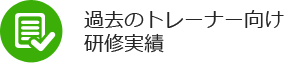 過去のトレーナー向け
研修実績